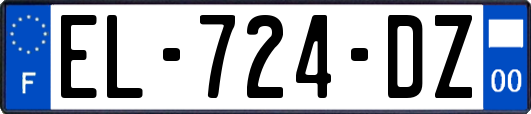 F
EL-724-DZ
00